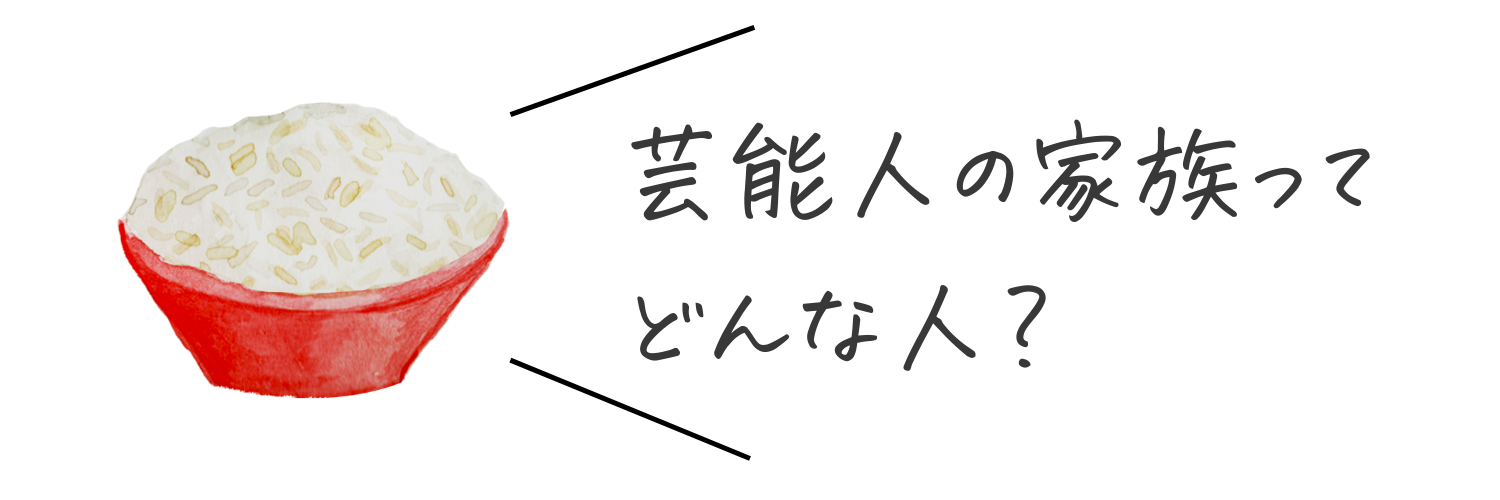 芸能人の家族って
どんな人？